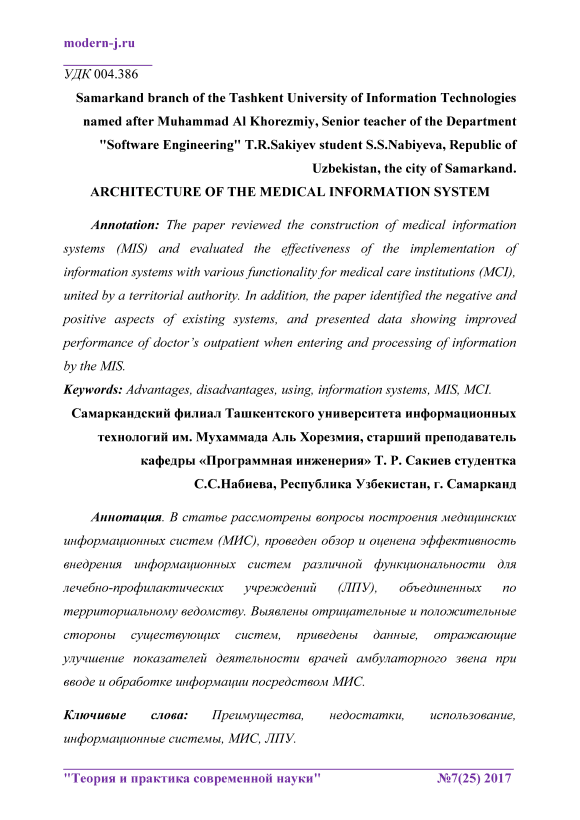 modern-j.ru

УДК 004.386

Samarkand branch of the Tashkent University of Information Technologies named after Muhammad Al Khorezmiy, Senior teacher of the Department "Software Engineering" T.R.Sakiyev student S.S.Nabiyeva, Republic of Uzbekistan, the city of Samarkand.

ARCHITECTURE OF THE MEDICAL INFORMATION SYSTEM

Annotation: The paper reviewed the construction of medical information systems (MIS) and evaluated the effectiveness of the implementation of information systems with various functionality for medical care institutions (MCI), united by a territorial authority. In addition, the paper identified the negative and positive aspects of existing systems, and presented data showing improved performance of doctor's outpatient when entering and processing of information by the MIS.

Keywords: Advantages, disadvantages, using, information systems, MIS, MCI.

Самаркандский филиал Ташкентского университета информационных технологий им. Мухаммада Аль Хорезмия, старший преподаватель кафедры «Программная инженерия» Т. Р. Сакиев студентка С.С.Набиева, Республика Узбекистан, г. Самарканд

Аннотация. В статье рассмотрены вопросы построения медицинских информационных систем (МИС), проведен обзор и оценена эффективность внедрения информационных систем различной функциональности для лечебно-профилактических учреждений (ЛПУ), объединенных по территориальному ведомству. Выявлены отрицательные и положительные стороны существующих систем, приведены данные, отражающие улучшение показателей деятельности врачей амбулаторного звена при вводе и обработке информации посредством МИС.

Ключивые слова: Преимущества, недостатки, использование, информационные системы, МИС, ЛПУ.

"Теория и практика современной науки" №7(25) 2017